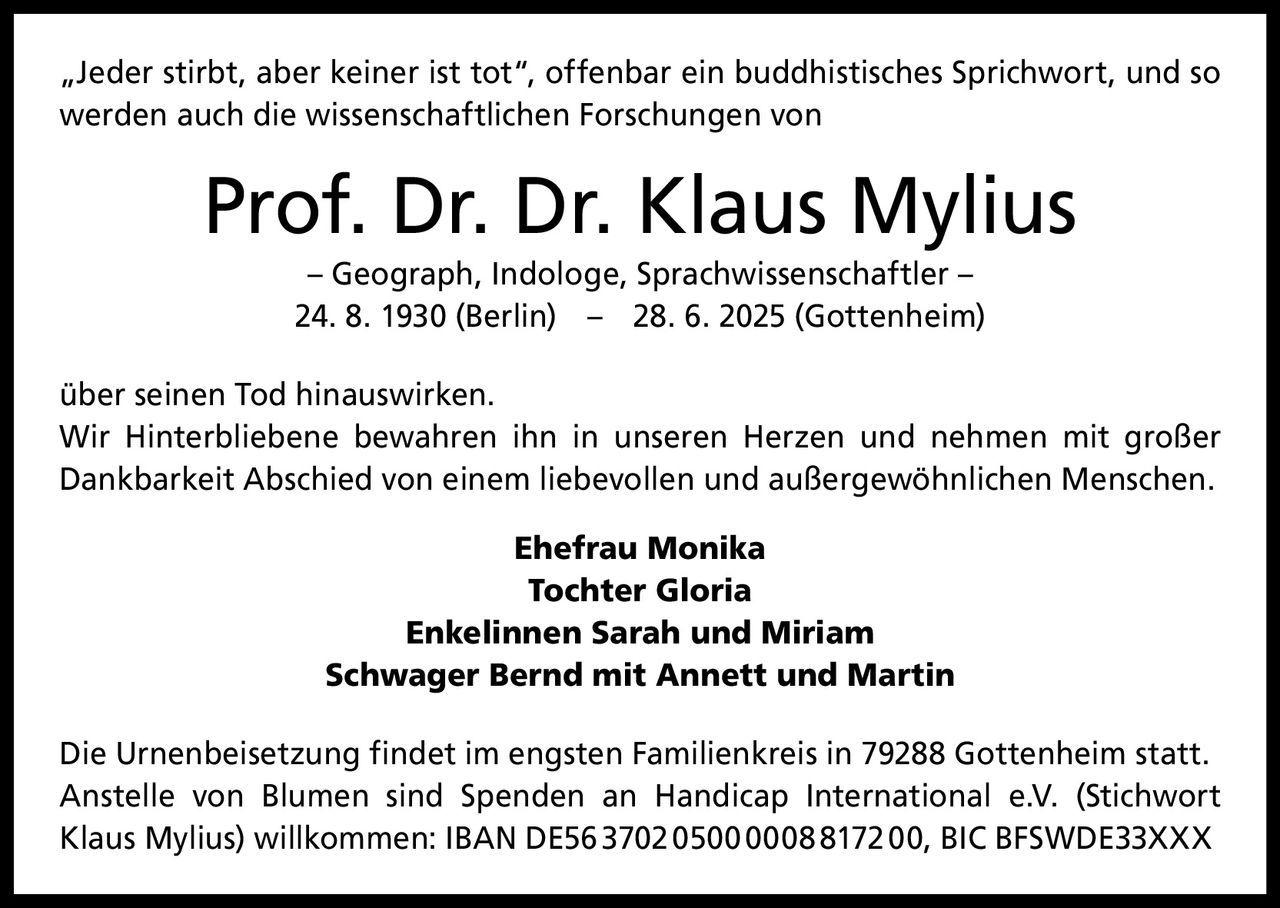 „Jeder stirbt, aber keiner ist tot“, offenbar ein buddhistisches Sprichwort, und so werden auch die wissenschaftlichen Forschungen von

Prof. Dr. Dr. Klaus Mylius

– Geograph, Indologe, Sprachwissenschaftler –
24. 8. 1930 (Berlin) – 28. 6. 2025 (Gottenheim)

über seinen Tod hinauswirken.
Wir Hinterbliebene bewahren ihn in unseren Herzen und nehmen mit großer Dankbarkeit Abschied von einem liebevollen und außergewöhnlichen Menschen.

Ehefrau Monika
Tochter Gloria
Enkelinnen Sarah und Miriam
Schwager Bernd mit Annett und Martin

Die Urnenbeisetzung findet im engsten Familienkreis in 79288 Gottenheim statt.
Anstelle von Blumen sind Spenden an Handicap International e.V. (Stichwort Klaus Mylius) willkommen: IBAN DE56 3702 0500 0008 8172 00, BIC BFSWDE33XXX